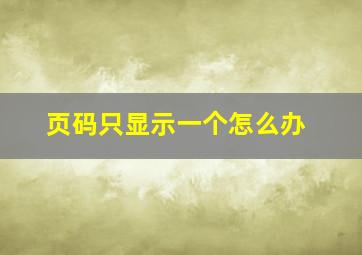 页码只显示一个怎么办